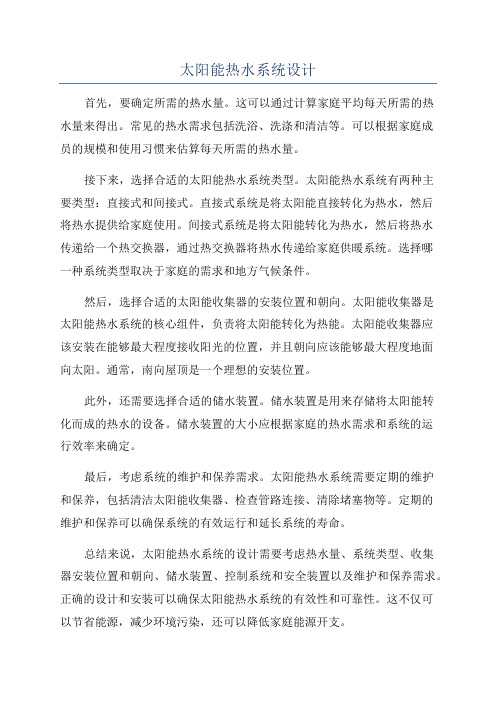 太阳能热水系统设计

首先，要确定所需的热水量。这可以通过计算家庭平均每天所需的热水量来得出。常见的热水需求包括洗浴、洗涤和清洁等。可以根据家庭成员的规模和使用习惯来估算每天所需的热水量。

接下来，选择合适的太阳能热水系统类型。太阳能热水系统有两种主要类型：直接式和间接式。直接式系统是将太阳能直接转化为热水，然后将热水提供给家庭使用。间接式系统是将太阳能转化为热水，然后将热水传递给一个热交换器，通过热交换器将热水传递给家庭供暖系统。选择哪一种系统类型取决于家庭的需求和地方气候条件。

然后，选择合适的太阳能收集器的安装位置和朝向。太阳能收集器是太阳能热水系统的核心组件，负责将太阳能转化为热能。太阳能收集器应该安装在能够最大程度接收阳光的位置，并且朝向应该能够最大程度地面向太阳。通常，南向屋顶是一个理想的安装位置。

此外，还需要选择合适的储水装置。储水装置是用来存储将太阳能转化而成的热水的设备。储水装置的大小应根据家庭的热水需求和系统的运行效率来确定。

最后，考虑系统的维护和保养需求。太阳能热水系统需要定期的维护和保养，包括清洁太阳能收集器、检查管路连接、清除堵塞物等。定期的维护和保养可以确保系统的有效运行和延长系统的寿命。

总结来说，太阳能热水系统的设计需要考虑热水量、系统类型、收集器安装位置和朝向、储水装置、控制系统和安全装置以及维护和保养需求。正确的设计和安装可以确保太阳能热水系统的有效性和可靠性。这不仅可以节省能源，减少环境污染，还可以降低家庭能源开支。